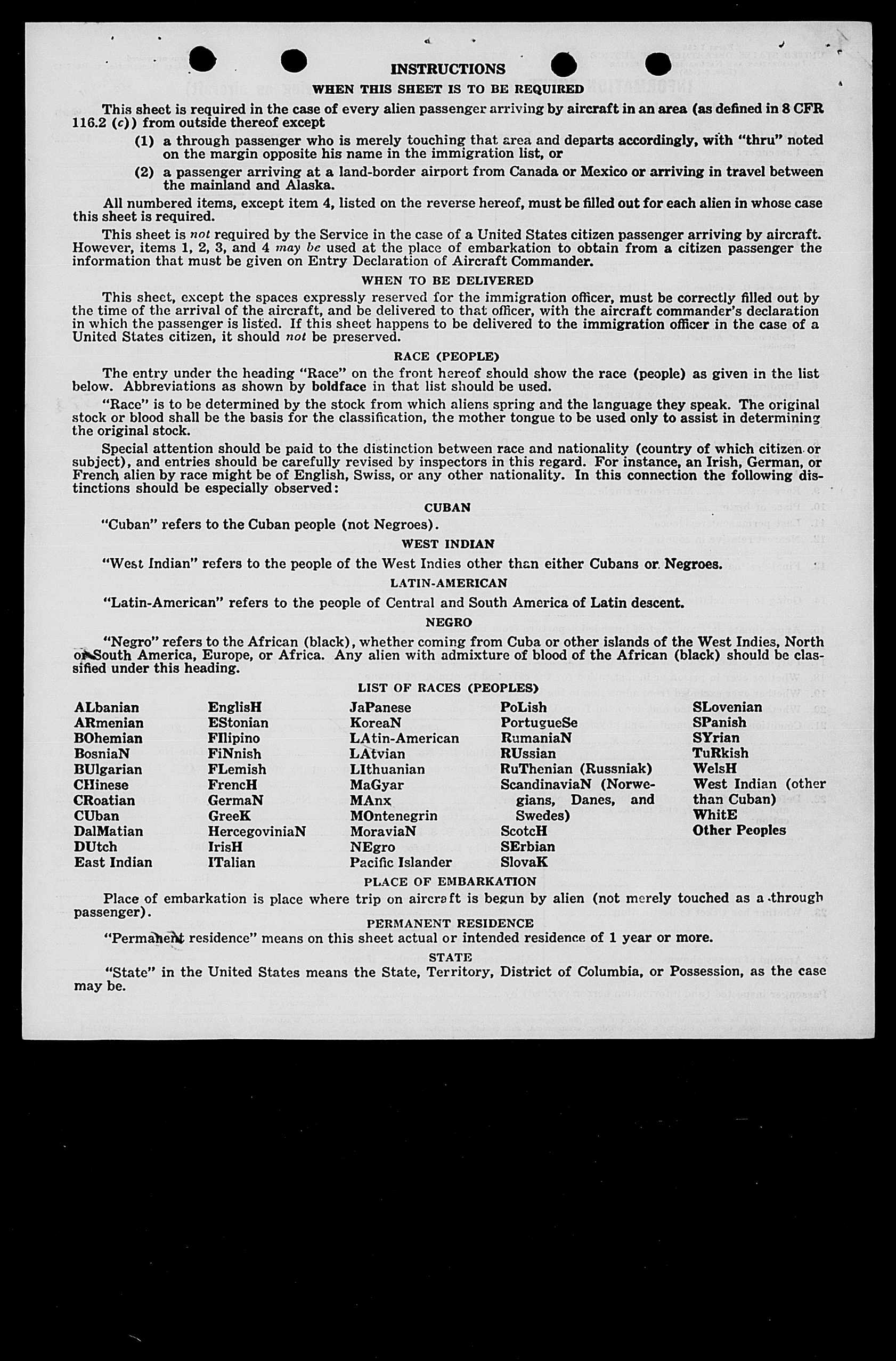 INSTRUCTIONS

WHEN THIS SHEET IS TO BE REQUIRED

This sheet is required in the case of every alien passenger arriving by aircraft in an area (as defined in 8 CFR 116.2 (c)) from outside thereof except

(1) a through passenger who is merely touching that area and departs accordingly, with "thru" noted on the margin opposite his name in the immigration list, or

(2) a passenger arriving at a land-border airport from Canada or Mexico or arriving in travel between the mainland and Alaska.

All numbered items, except item 4, listed on the reverse hereof, must be filled out for each alien in whose case this sheet is required.

This sheet is not required by the Service in the case of a United States citizen passenger arriving by aircraft. However, items 1, 2, 3, and 4 may be used at the place of embarkation to obtain from a citizen passenger the information that must be given on Entry Declaration of Aircraft Commander.

WHEN TO BE DELIVERED

This sheet, except the spaces expressly reserved for the immigration officer, must be correctly filled out by the time of the arrival of the aircraft, and be delivered to that officer, with the aircraft commander's declaration in which the passenger is listed. If this sheet happens to be delivered to the immigration officer in the case of a United States citizen, it should not be preserved.

RACE (PEOPLE)

The entry under the heading "Race" on the front hereof should show the race (people) as given in the list below. Abbreviations as shown by boldface in that list should be used.

"Race" is to be determined by the stock from which aliens spring and the language they speak. The original stock or blood shall be the basis for the classification, the mother tongue to be used only to assist in determining the original stock.

Special attention should be paid to the distinction between race and nationality (country of which citizen or subject), and entries should be carefully revised by inspectors in this regard. For instance, an Irish, German, or French alien by race might be of English, Swiss, or any other nationality. In this connection the following distinctions should be especially observed:

CUBAN

"Cuban" refers to the Cuban people (not Negroes).

WEST INDIAN

"West Indian" refers to the people of the West Indies other than either Cubans or Negroes.

LATIN-AMERICAN

"Latin-American" refers to the people of Central and South America of Latin descent.

NEGRO

"Negro" refers to the African (black), whether coming from Cuba or other islands of the West Indies, North or South America, Europe, or Africa. Any alien with admixture of blood of the African (black) should be classified under this heading.

LIST OF RACES (PEOPLES)

ALbanian
ARmenian
BOhemian
BosniaN
BUlgarian
CHinese
CRoatian
CUban
DalMatian
DUtch
East Indian

EnglisH
EStonian
FIlipino
FiNnish
FLemish
FrencH
GermaN
GreeK
HercegoviniaN
IrisH
ITalian

JaPanese
KoreaN
LAtin-American
LAtvian
LIthuanian
MaGyar
MAnx
MOntenegrin
MoraviaN
NEgro
Pacific Islander

PoLish
PortugueSe
RumaniaN
RUssian
RuThenian (Russniak)
ScandinaviaN (Norwegians, Danes, and Swedes)
ScotcH
SErbian
SlovaK

SLovenian
SPanish
SYrian
TuRkish
WelsH
West Indian (other than Cuban)
WhitE
Other Peoples

PLACE OF EMBARKATION

Place of embarkation is place where trip on aircraft is begun by alien (not merely touched as a through passenger).

PERMANENT RESIDENCE

"Permanent residence" means on this sheet actual or intended residence of 1 year or more.

STATE

"State" in the United States means the State, Territory, District of Columbia, or Possession, as the case may be.